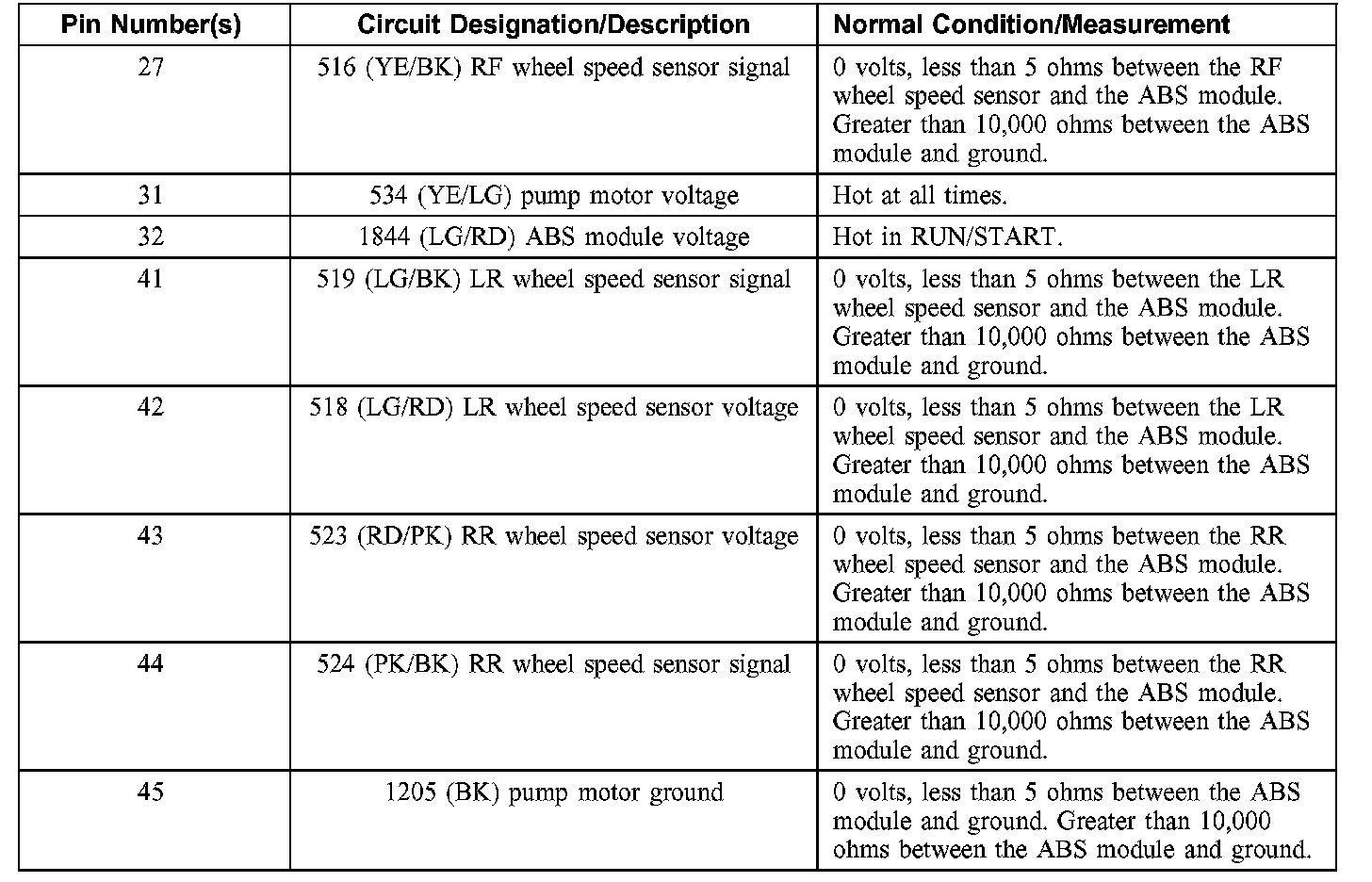 | Pin Number(s) | Circuit Designation/Description | Normal Condition/Measurement |
|---|---|---|
| 27 | 516 (YE/BK) RF wheel speed sensor signal | 0 volts, less than 5 ohms between the RF wheel speed sensor and the ABS module. Greater than 10,000 ohms between the ABS module and ground. |
| 31 | 534 (YE/LG) pump motor voltage | Hot at all times. |
| 32 | 1844 (LG/RD) ABS module voltage | Hot in RUN/START. |
| 41 | 519 (LG/BK) LR wheel speed sensor signal | 0 volts, less than 5 ohms between the LR wheel speed sensor and the ABS module. Greater than 10,000 ohms between the ABS module and ground. |
| 42 | 518 (LG/RD) LR wheel speed sensor voltage | 0 volts, less than 5 ohms between the LR wheel speed sensor and the ABS module. Greater than 10,000 ohms between the ABS module and ground. |
| 43 | 523 (RD/PK) RR wheel speed sensor voltage | 0 volts, less than 5 ohms between the RR wheel speed sensor and the ABS module. Greater than 10,000 ohms between the ABS module and ground. |
| 44 | 524 (PK/BK) RR wheel speed sensor signal | 0 volts, less than 5 ohms between the RR wheel speed sensor and the ABS module. Greater than 10,000 ohms between the ABS module and ground. |
| 45 | 1205 (BK) pump motor ground | 0 volts, less than 5 ohms between the ABS module and ground. Greater than 10,000 ohms between the ABS module and ground. |